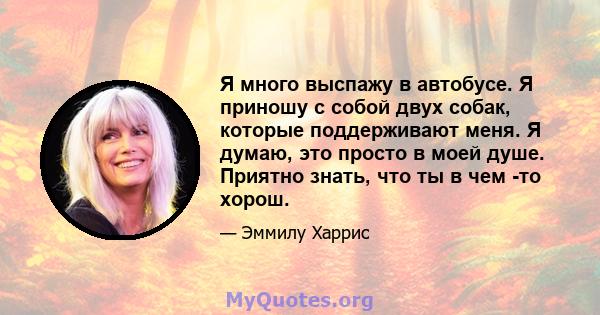 Я много выспажу в автобусе. Я приношу с собой двух собак, которые поддерживают меня. Я думаю, это просто в моей душе. Приятно знать, что ты в чем -то хорош.

— Эммилу Харрис

MyQuotes.org